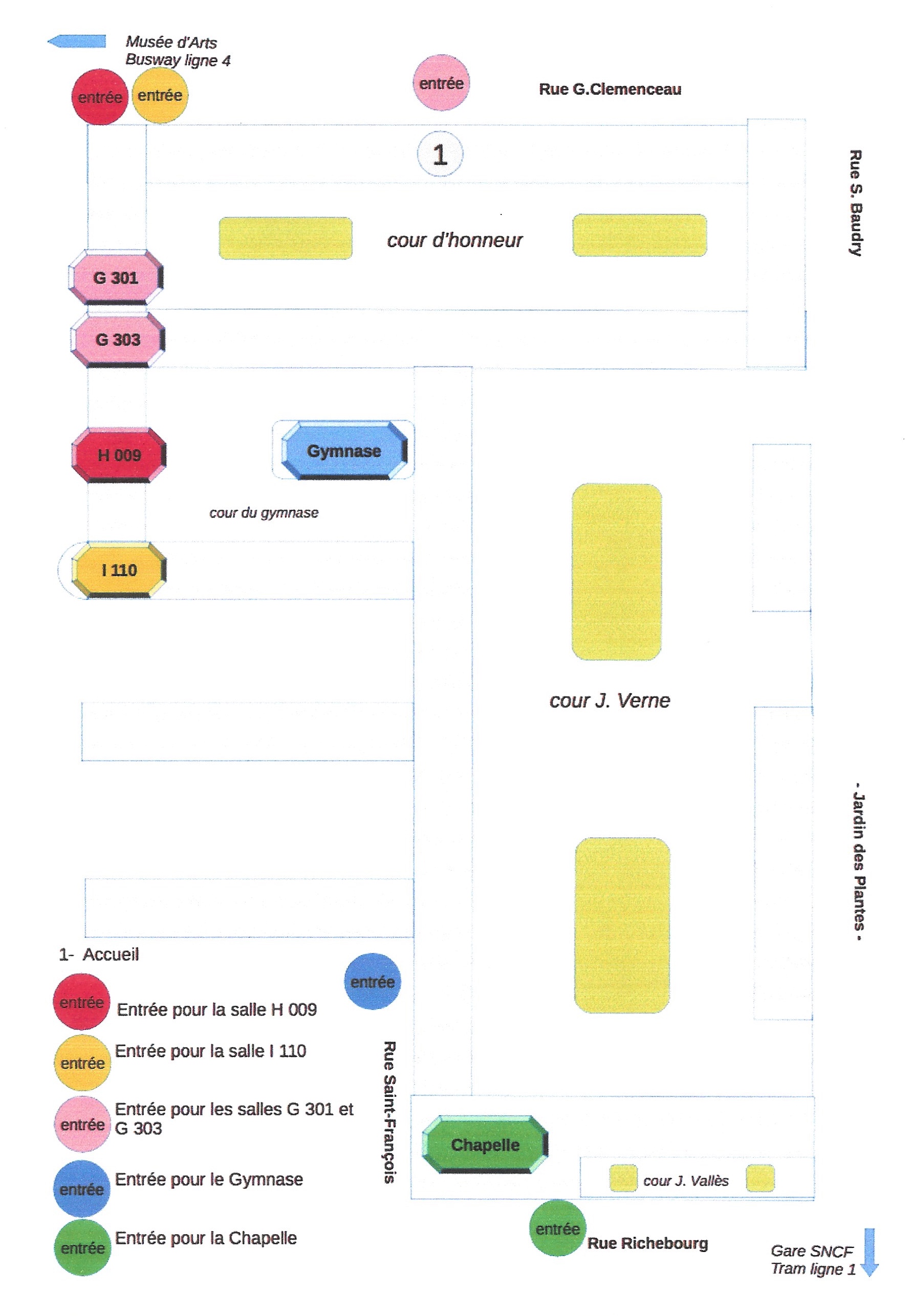 Musée d'Arts
Busway ligne 4

entrée entrée

entrée

Rue G.Clemenceau

1

Rue S. Baudry

cour d'honneur

G 301

G 303

H 009

Gymnase

cour du gymnase

I 110

cour J. Verne

- Jardin des Plantes -

1- Accueil

entrée

entrée Entrée pour la salle H 009

entrée Entrée pour la salle I 110

entrée Entrée pour les salles G 301 et G 303

entrée Entrée pour le Gymnase

entrée Entrée pour la Chapelle

Rue Saint-François

Chapelle

cour J. Vallès

entrée

Rue Richebourg

Gare SNCF
Tram ligne 1